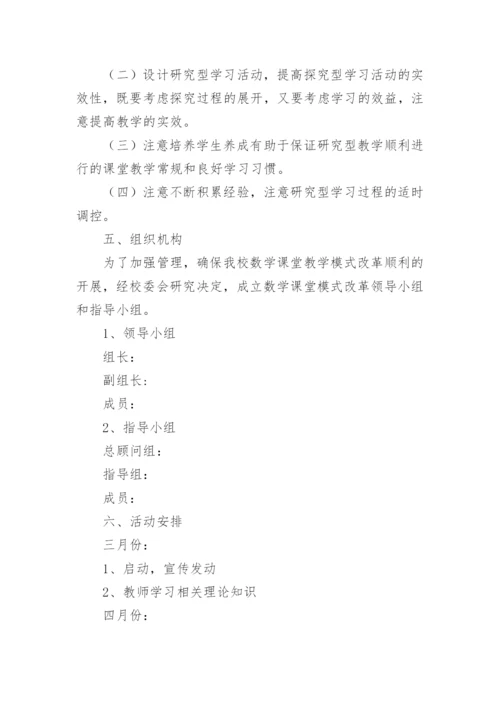 （二）设计研究型学习活动，提高探究型学习活动的实效性，既要考虑探究过程的展开，又要考虑学习的效益，注意提高教学的实效。

（三）注意培养学生养成有助于保证研究型教学顺利进行的课堂教学常规和良好学习习惯。

（四）注意不断积累经验，注意研究型学习过程的适时调控。

五、组织机构

为了加强管理，确保我校数学课堂教学模式改革顺利的开展，经校委会研究决定，成立数学课堂模式改革领导小组和指导小组。

1、领导小组

组长：

副组长：

成员：

2、指导小组

总顾问组：

指导组：

成员：

六、活动安排

三月份：

1、启动，宣传发动

2、教师学习相关理论知识

四月份：